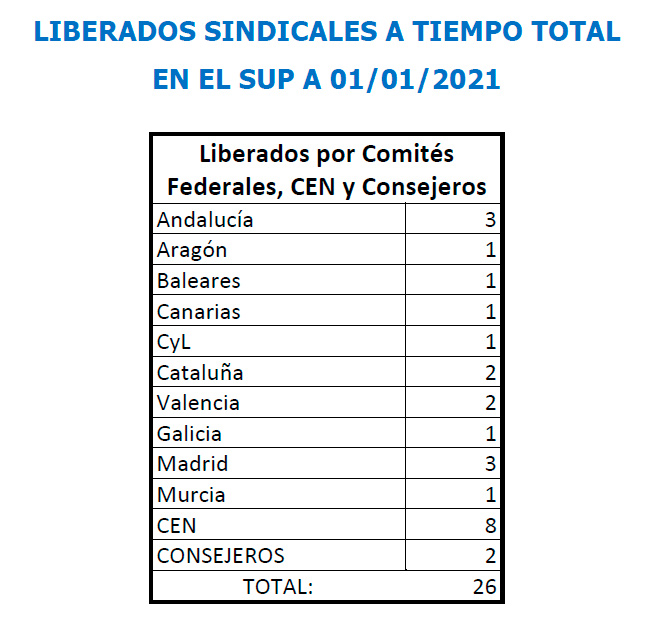 LIBERADOS SINDICALES A TIEMPO TOTAL

EN EL SUP A 01/01/2021

| Liberados por Comités Federales, CEN y Consejeros | |
|---|---|
| Andalucía | 3 |
| Aragón | 1 |
| Baleares | 1 |
| Canarias | 1 |
| CyL | 1 |
| Cataluña | 2 |
| Valencia | 2 |
| Galicia | 1 |
| Madrid | 3 |
| Murcia | 1 |
| CEN | 8 |
| CONSEJEROS | 2 |
| TOTAL: | 26 |